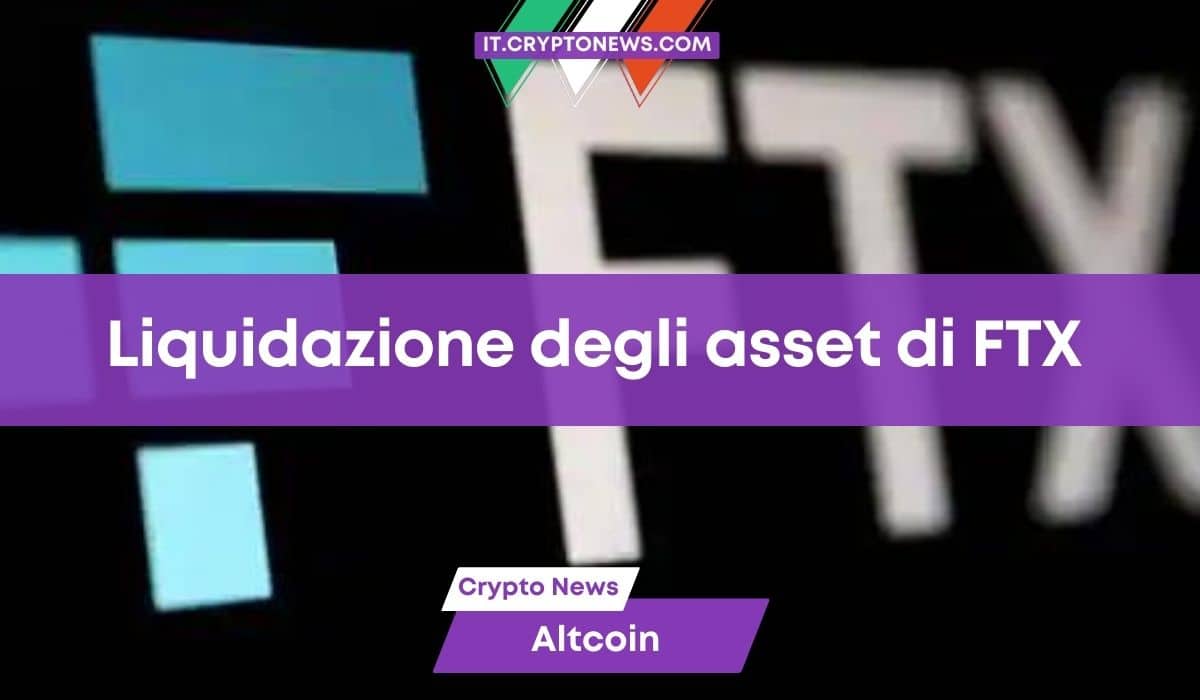 IT.CRYPTONEWS.COM

FTX

Liquidazione degli asset di FTX

Crypto News

Altcoin